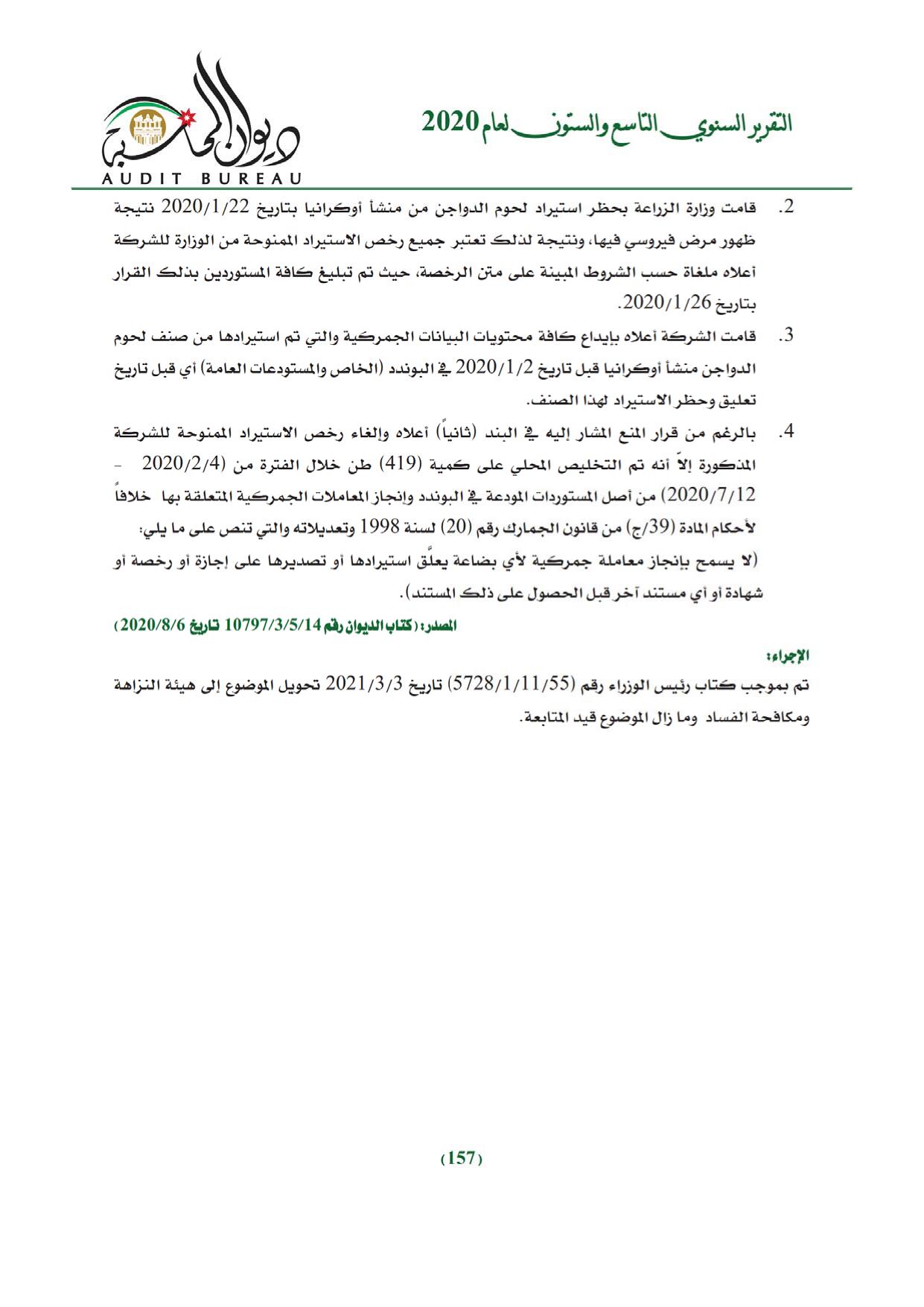 التقرير السنوي التاسع والستون لعام 2020

ديوان المحاسبة
AUDIT BUREAU

2. قامت وزارة الزراعة بحظر استيراد لحوم الدواجن من منشأ أوكرانيا بتاريخ 2020/1/22 نتيجة ظهور مرض فيروسي فيها، ونتيجة لذلك تعتبر جميع رخص الاستيراد الممنوحة من الوزارة للشركة أعلاه ملغاة حسب الشروط المبينة على متن الرخصة، حيث تم تبليغ كافة المستوردين بذلك القرار بتاريخ 2020/1/26.

3. قامت الشركة أعلاه بإيداع كافة محتويات البيانات الجمركية والتي تم استيرادها من صنف لحوم الدواجن منشأ أوكرانيا قبل تاريخ 2020/1/2 في البوندد (الخاص والمستودعات العامة) أي قبل تاريخ تعليق وحظر الاستيراد لهذا الصنف.

4. بالرغم من قرار المنع المشار إليه في البند (ثانياً) أعلاه وإلغاء رخص الاستيراد الممنوحة للشركة المذكورة إلاّ أنه تم التخليص المحلي على كمية (419) طن خلال الفترة من (2020/2/4 - 2020/7/12) من أصل المستوردات المودعة في البوندد وإنجاز المعاملات الجمركية المتعلقة بها خلافاً لأحكام المادة (39/ج) من قانون الجمارك رقم (20) لسنة 1998 وتعديلاته والتي تنص على ما يلي:
(لا يسمح بإنجاز معاملة جمركية لأي بضاعة يعلّق استيرادها أو تصديرها على إجازة أو رخصة أو شهادة أو أي مستند آخر قبل الحصول على ذلك المستند).

المصدر: (كتاب الديوان رقم 10797/3/5/14 تاريخ 2020/8/6)

الإجراء:
تم بموجب كتاب رئيس الوزراء رقم (5728/1/11/55) تاريخ 2021/3/3 تحويل الموضوع إلى هيئة النزاهة ومكافحة الفساد وما زال الموضوع قيد المتابعة.

(157)